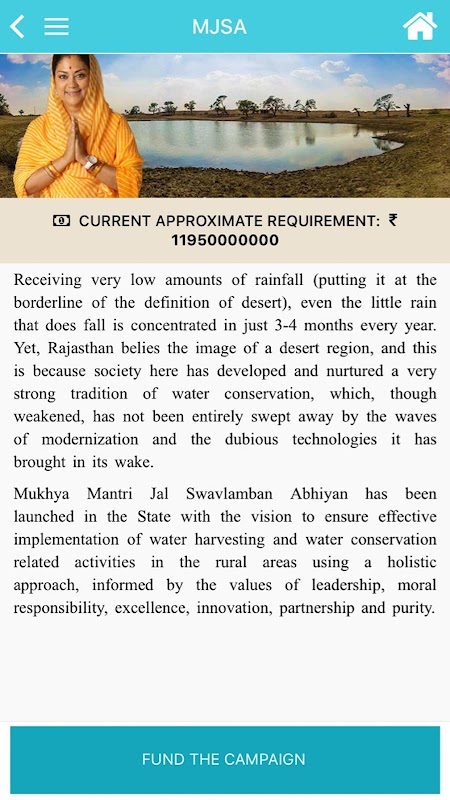 MJSA

CURRENT APPROXIMATE REQUIREMENT: ₹ 11950000000

Receiving very low amounts of rainfall (putting it at the borderline of the definition of desert), even the little rain that does fall is concentrated in just 3-4 months every year. Yet, Rajasthan belies the image of a desert region, and this is because society here has developed and nurtured a very strong tradition of water conservation, which, though weakened, has not been entirely swept away by the waves of modernization and the dubious technologies it has brought in its wake.

Mukhya Mantri Jal Swavlamban Abhiyan has been launched in the State with the vision to ensure effective implementation of water harvesting and water conservation related activities in the rural areas using a holistic approach, informed by the values of leadership, moral responsibility, excellence, innovation, partnership and purity.

FUND THE CAMPAIGN